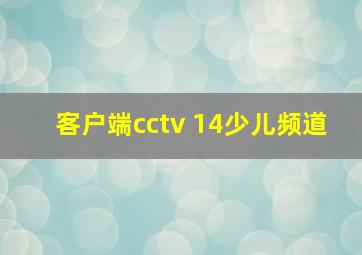 客户端cctv 14少儿频道